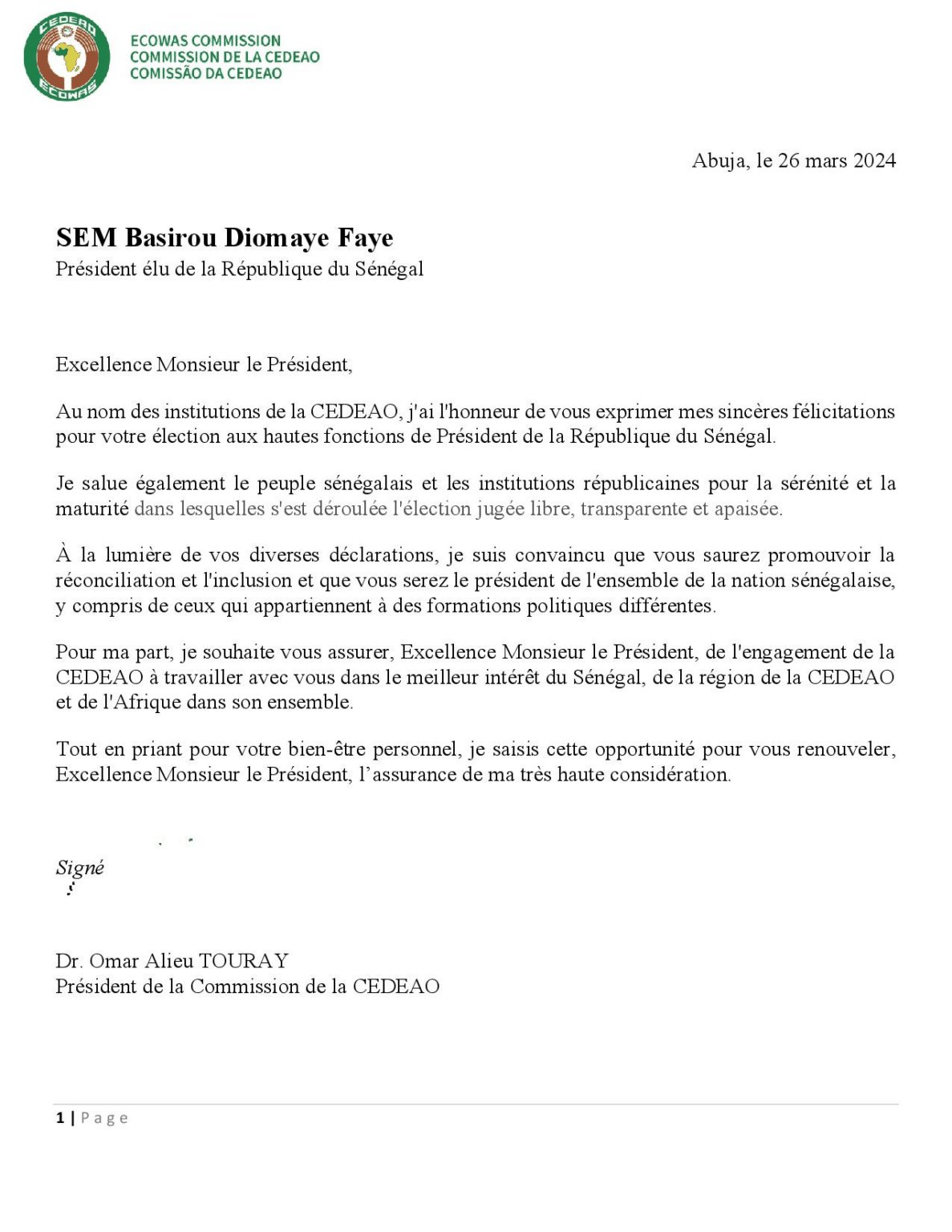 CEDEAO ECOWAS

ECOWAS COMMISSION
COMMISSION DE LA CEDEAO
COMISSÃO DA CEDEAO

Abuja, le 26 mars 2024

SEM Basirou Diomaye Faye
Président élu de la République du Sénégal

Excellence Monsieur le Président,

Au nom des institutions de la CEDEAO, j'ai l'honneur de vous exprimer mes sincères félicitations pour votre élection aux hautes fonctions de Président de la République du Sénégal.

Je salue également le peuple sénégalais et les institutions républicaines pour la sérénité et la maturité dans lesquelles s'est déroulée l'élection jugée libre, transparente et apaisée.

À la lumière de vos diverses déclarations, je suis convaincu que vous saurez promouvoir la réconciliation et l'inclusion et que vous serez le président de l'ensemble de la nation sénégalaise, y compris de ceux qui appartiennent à des formations politiques différentes.

Pour ma part, je souhaite vous assurer, Excellence Monsieur le Président, de l'engagement de la CEDEAO à travailler avec vous dans le meilleur intérêt du Sénégal, de la région de la CEDEAO et de l'Afrique dans son ensemble.

Tout en priant pour votre bien-être personnel, je saisis cette opportunité pour vous renouveler, Excellence Monsieur le Président, l'assurance de ma très haute considération.

Signé

Dr. Omar Alieu TOURAY
Président de la Commission de la CEDEAO

1 | Page